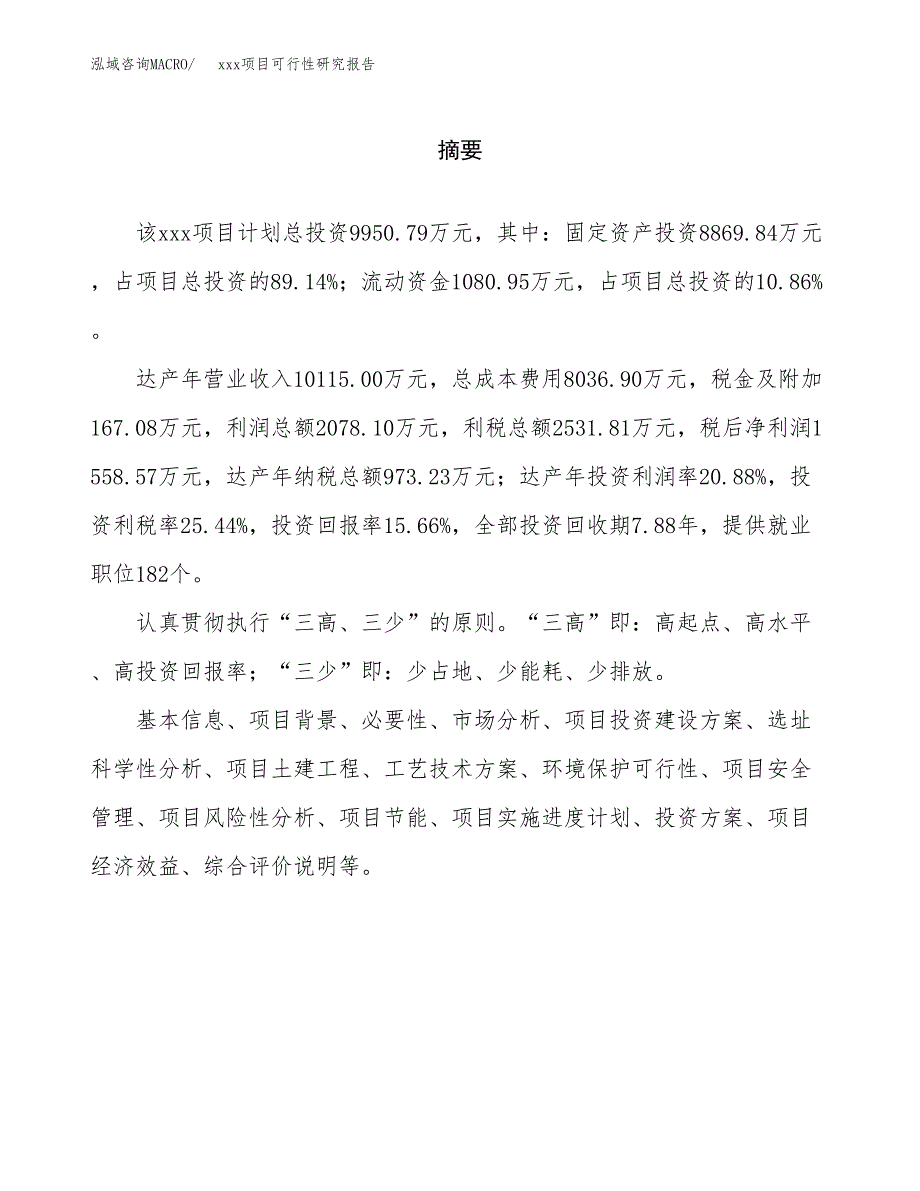 泓域咨询MACRO/　xxx项目可行性研究报告

摘要

该xxx项目计划总投资9950.79万元，其中：固定资产投资8869.84万元，占项目总投资的89.14%；流动资金1080.95万元，占项目总投资的10.86%。

达产年营业收入10115.00万元，总成本费用8036.90万元，税金及附加167.08万元，利润总额2078.10万元，利税总额2531.81万元，税后净利润1558.57万元，达产年纳税总额973.23万元；达产年投资利润率20.88%，投资利税率25.44%，投资回报率15.66%，全部投资回收期7.88年，提供就业职位182个。

认真贯彻执行“三高、三少”的原则。“三高”即：高起点、高水平、高投资回报率；“三少”即：少占地、少能耗、少排放。

基本信息、项目背景、必要性、市场分析、项目投资建设方案、选址科学性分析、项目土建工程、工艺技术方案、环境保护可行性、项目安全管理、项目风险性分析、项目节能、项目实施进度计划、投资方案、项目经济效益、综合评价说明等。